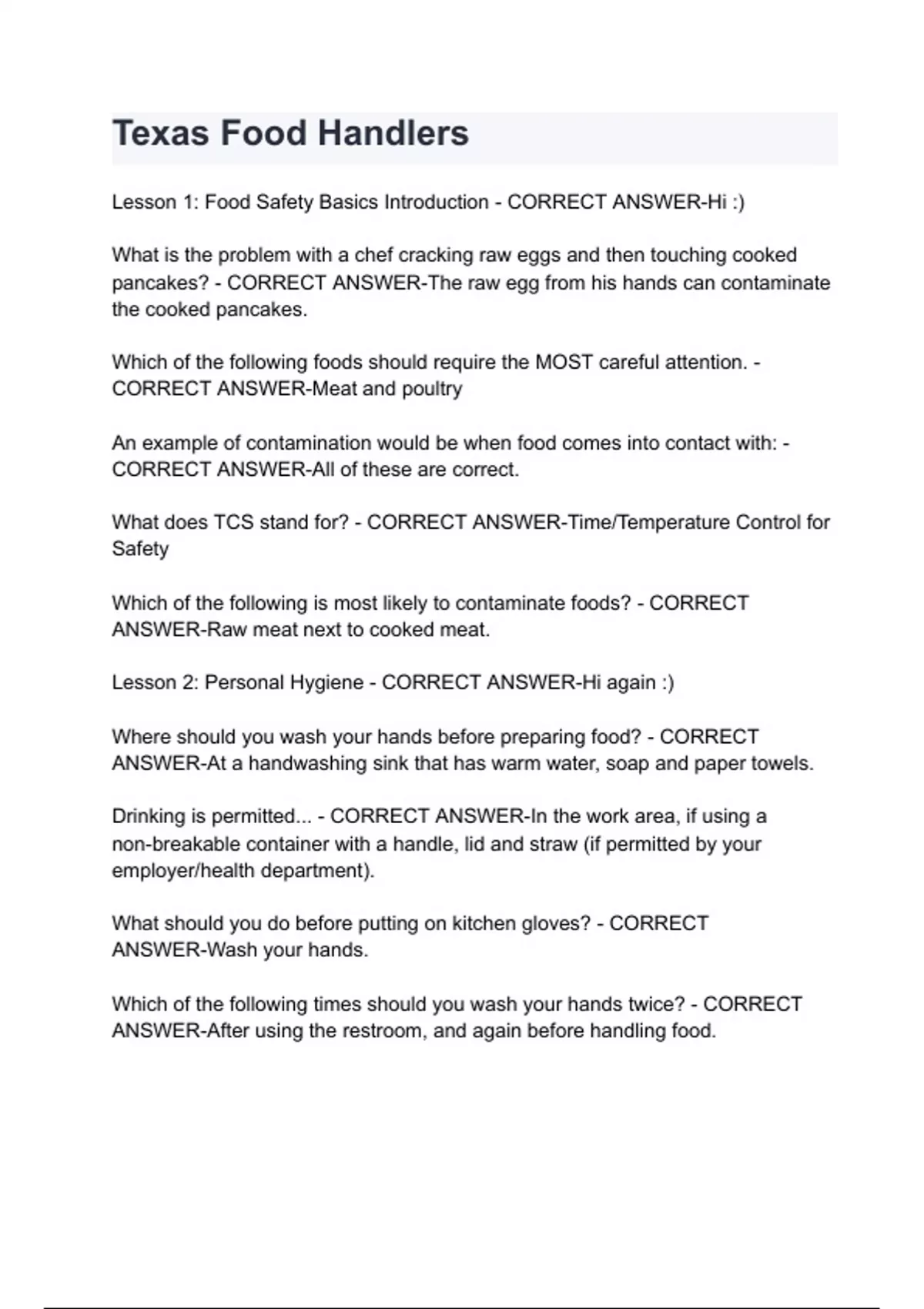 Texas Food Handlers

Lesson 1: Food Safety Basics Introduction - CORRECT ANSWER-Hi :)

What is the problem with a chef cracking raw eggs and then touching cooked pancakes? - CORRECT ANSWER-The raw egg from his hands can contaminate the cooked pancakes.

Which of the following foods should require the MOST careful attention. - CORRECT ANSWER-Meat and poultry

An example of contamination would be when food comes into contact with: - CORRECT ANSWER-All of these are correct.

What does TCS stand for? - CORRECT ANSWER-Time/Temperature Control for Safety

Which of the following is most likely to contaminate foods? - CORRECT ANSWER-Raw meat next to cooked meat.

Lesson 2: Personal Hygiene - CORRECT ANSWER-Hi again :)

Where should you wash your hands before preparing food? - CORRECT ANSWER-At a handwashing sink that has warm water, soap and paper towels.

Drinking is permitted... - CORRECT ANSWER-In the work area, if using a non-breakable container with a handle, lid and straw (if permitted by your employer/health department).

What should you do before putting on kitchen gloves? - CORRECT ANSWER-Wash your hands.

Which of the following times should you wash your hands twice? - CORRECT ANSWER-After using the restroom, and again before handling food.